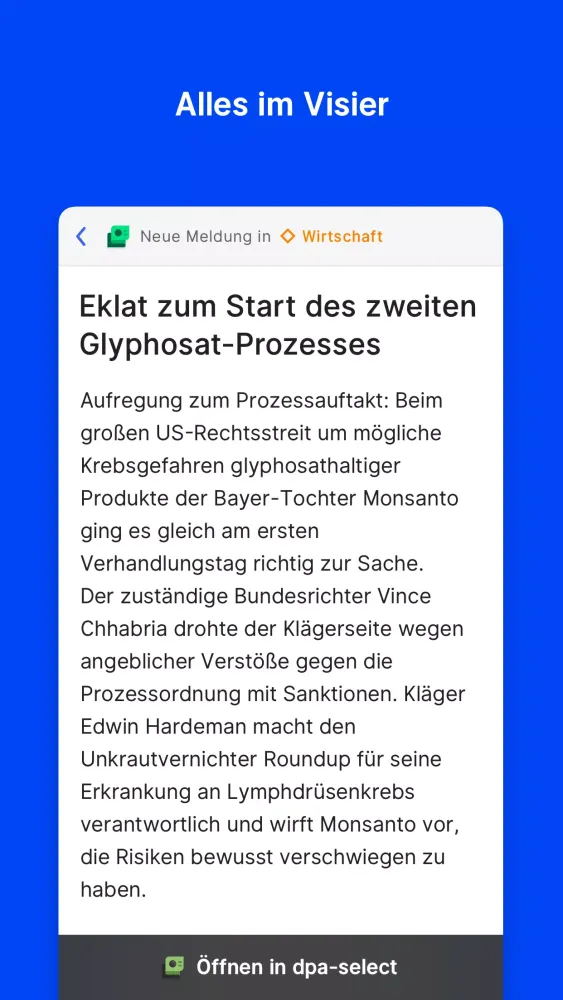 Alles im Visier

Neue Meldung in Wirtschaft

Eklat zum Start des zweiten Glyphosat-Prozesses

Aufregung zum Prozessauftakt: Beim großen US-Rechtsstreit um mögliche Krebsgefahren glyphosathaltiger Produkte der Bayer-Tochter Monsanto ging es gleich am ersten Verhandlungstag richtig zur Sache.
Der zuständige Bundesrichter Vince Chhabria drohte der Klägerseite wegen angeblicher Verstöße gegen die Prozessordnung mit Sanktionen. Kläger Edwin Hardeman macht den Unkrautvernichter Roundup für seine Erkrankung an Lymphdrüsenkrebs verantwortlich und wirft Monsanto vor, die Risiken bewusst verschwiegen zu haben.

Öffnen in dpa-select